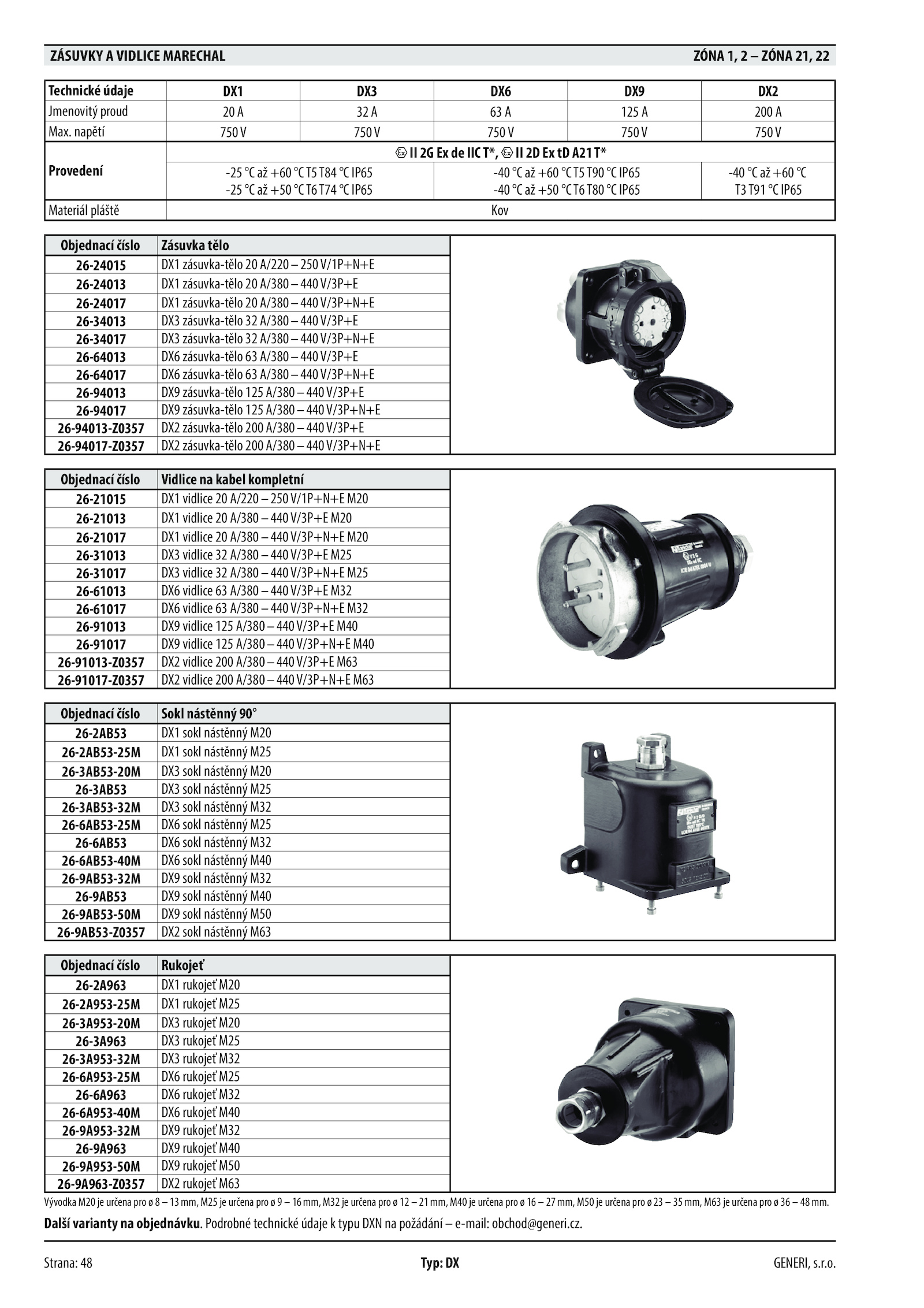 ZÁSUVKY A VIDLICE MARECHAL ZÓNA 1, 2 – ZÓNA 21, 22

| Technické údaje | DX1 | DX3 | DX6 | DX9 | DX2 |
|---|---|---|---|---|---|
| Jmenovitý proud | 20 A | 32 A | 63 A | 125 A | 200 A |
| Max. napětí | 750 V | 750 V | 750 V | 750 V | 750 V |
| Provedení | II 2G Ex de IIC T*, II 2D Ex tD A21 T* | | | | |
| | -25 °C až +60 °C T5 T84 °C IP65 -25 °C až +50 °C T6 T74 °C IP65 | | -40 °C až +60 °C T5 T90 °C IP65 -40 °C až +50 °C T6 T80 °C IP65 | | -40 °C až +60 °C T3 T91 °C IP65 |
| Materiál pláště | Kov | | | | |

| Objednací číslo | Zásuvka tělo |
|---|---|
| 26-24015 | DX1 zásuvka-tělo 20 A/220 – 250 V/1P+N+E |
| 26-24013 | DX1 zásuvka-tělo 20 A/380 – 440 V/3P+E |
| 26-24017 | DX1 zásuvka-tělo 20 A/380 – 440 V/3P+N+E |
| 26-34013 | DX3 zásuvka-tělo 32 A/380 – 440 V/3P+E |
| 26-34017 | DX3 zásuvka-tělo 32 A/380 – 440 V/3P+N+E |
| 26-64013 | DX6 zásuvka-tělo 63 A/380 – 440 V/3P+E |
| 26-64017 | DX6 zásuvka-tělo 63 A/380 – 440 V/3P+N+E |
| 26-94013 | DX9 zásuvka-tělo 125 A/380 – 440 V/3P+E |
| 26-94017 | DX9 zásuvka-tělo 125 A/380 – 440 V/3P+N+E |
| 26-94013-Z0357 | DX2 zásuvka-tělo 200 A/380 – 440 V/3P+E |
| 26-94017-Z0357 | DX2 zásuvka-tělo 200 A/380 – 440 V/3P+N+E |

| Objednací číslo | Vidlice na kabel kompletní |
|---|---|
| 26-21015 | DX1 vidlice 20 A/220 – 250 V/1P+N+E M20 |
| 26-21013 | DX1 vidlice 20 A/380 – 440 V/3P+E M20 |
| 26-21017 | DX1 vidlice 20 A/380 – 440 V/3P+N+E M20 |
| 26-31013 | DX3 vidlice 32 A/380 – 440 V/3P+E M25 |
| 26-31017 | DX3 vidlice 32 A/380 – 440 V/3P+N+E M25 |
| 26-61013 | DX6 vidlice 63 A/380 – 440 V/3P+E M32 |
| 26-61017 | DX6 vidlice 63 A/380 – 440 V/3P+N+E M32 |
| 26-91013 | DX9 vidlice 125 A/380 – 440 V/3P+E M40 |
| 26-91017 | DX9 vidlice 125 A/380 – 440 V/3P+N+E M40 |
| 26-91013-Z0357 | DX2 vidlice 200 A/380 – 440 V/3P+E M63 |
| 26-91017-Z0357 | DX2 vidlice 200 A/380 – 440 V/3P+N+E M63 |

| Objednací číslo | Sokl nástěnný 90° |
|---|---|
| 26-2AB53 | DX1 sokl nástěnný M20 |
| 26-2AB53-25M | DX1 sokl nástěnný M25 |
| 26-3AB53-20M | DX3 sokl nástěnný M20 |
| 26-3AB53 | DX3 sokl nástěnný M25 |
| 26-3AB53-32M | DX3 sokl nástěnný M32 |
| 26-6AB53-25M | DX6 sokl nástěnný M25 |
| 26-6AB53 | DX6 sokl nástěnný M32 |
| 26-6AB53-40M | DX6 sokl nástěnný M40 |
| 26-9AB53-32M | DX9 sokl nástěnný M32 |
| 26-9AB53 | DX9 sokl nástěnný M40 |
| 26-9AB53-50M | DX9 sokl nástěnný M50 |
| 26-9AB53-Z0357 | DX2 sokl nástěnný M63 |

| Objednací číslo | Rukojeť |
|---|---|
| 26-2A963 | DX1 rukojeť M20 |
| 26-2A953-25M | DX1 rukojeť M25 |
| 26-3A953-20M | DX3 rukojeť M20 |
| 26-3A963 | DX3 rukojeť M25 |
| 26-3A953-32M | DX3 rukojeť M32 |
| 26-6A953-25M | DX6 rukojeť M25 |
| 26-6A963 | DX6 rukojeť M32 |
| 26-6A953-40M | DX6 rukojeť M40 |
| 26-9A953-32M | DX9 rukojeť M32 |
| 26-9A963 | DX9 rukojeť M40 |
| 26-9A953-50M | DX9 rukojeť M50 |
| 26-9A963-Z0357 | DX2 rukojeť M63 |

Vývodka M20 je určena pro ø 8 – 13 mm, M25 je určena pro ø 9 – 16 mm, M32 je určena pro ø 12 – 21 mm, M40 je určena pro ø 16 – 27 mm, M50 je určena pro ø 23 – 35 mm, M63 je určena pro ø 36 – 48 mm.

Další varianty na objednávku. Podrobné technické údaje k typu DXN na požádání – e-mail: obchod@generi.cz.

Strana: 48 Typ: DX GENERI, s.r.o.